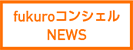 fukuroコンシェル
NEWS